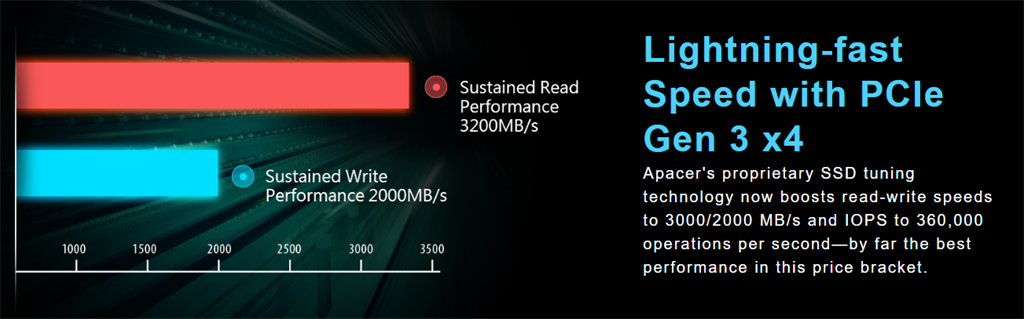 Sustained Read Performance 3200MB/s

Sustained Write Performance 2000MB/s

1000 1500 2000 2500 3000 3500

Lightning-fast Speed with PCIe Gen 3 x4

Apacer's proprietary SSD tuning technology now boosts read-write speeds to 3000/2000 MB/s and IOPS to 360,000 operations per second—by far the best performance in this price bracket.